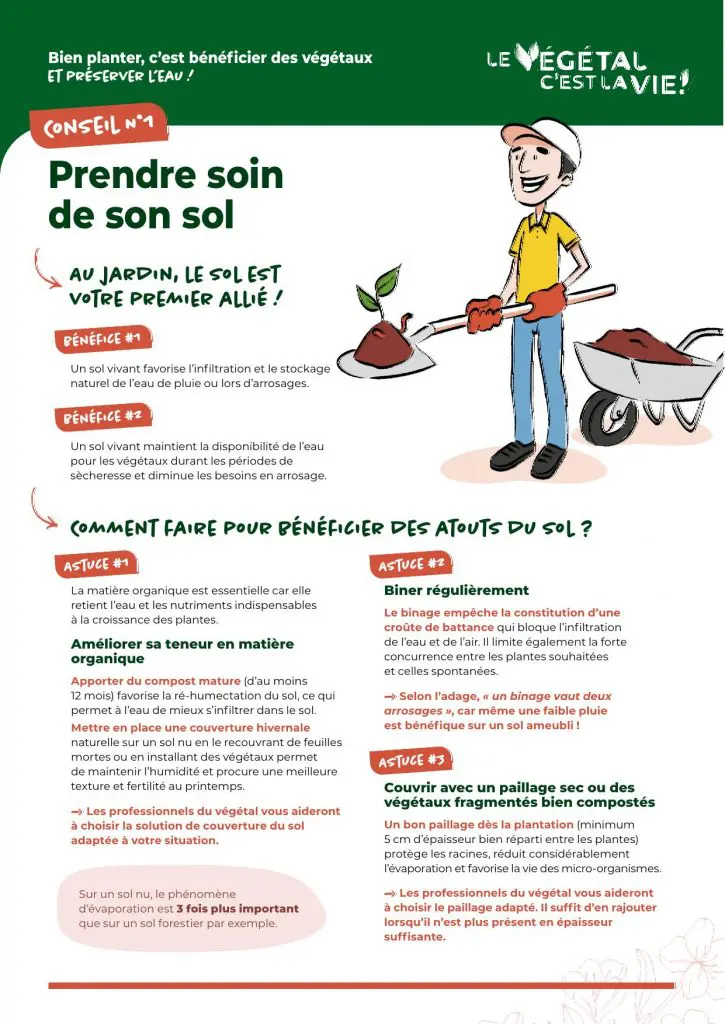 Bien planter, c'est bénéficier des végétaux
ET PRÉSERVER L'EAU !

LE VÉGÉTAL C'EST LA VIE!

CONSEIL N°1

Prendre soin de son sol

AU JARDIN, LE SOL EST VOTRE PREMIER ALLIÉ !

BÉNÉFICE #1

Un sol vivant favorise l'infiltration et le stockage naturel de l'eau de pluie ou lors d'arrosages.

BÉNÉFICE #2

Un sol vivant maintient la disponibilité de l'eau pour les végétaux durant les périodes de sècheresse et diminue les besoins en arrosage.

COMMENT FAIRE POUR BÉNÉFICIER DES ATOUTS DU SOL ?

ASTUCE #1

La matière organique est essentielle car elle retient l'eau et les nutriments indispensables à la croissance des plantes.

Améliorer sa teneur en matière organique

Apporter du compost mature (d'au moins 12 mois) favorise la ré-humectation du sol, ce qui permet à l'eau de mieux s'infiltrer dans le sol.

Mettre en place une couverture hivernale naturelle sur un sol nu en le recouvrant de feuilles mortes ou en installant des végétaux permet de maintenir l'humidité et procure une meilleure texture et fertilité au printemps.

→ Les professionnels du végétal vous aideront à choisir la solution de couverture du sol adaptée à votre situation.

Sur un sol nu, le phénomène d'évaporation est 3 fois plus important que sur un sol forestier par exemple.

ASTUCE #2

Biner régulièrement

Le binage empêche la constitution d'une croûte de battance qui bloque l'infiltration de l'eau et de l'air. Il limite également la forte concurrence entre les plantes souhaitées et celles spontanées.

→ Selon l'adage, « un binage vaut deux arrosages », car même une faible pluie est bénéfique sur un sol ameubli !

ASTUCE #3

Couvrir avec un paillage sec ou des végétaux fragmentés bien compostés

Un bon paillage dès la plantation (minimum 5 cm d'épaisseur bien réparti entre les plantes) protège les racines, réduit considérablement l'évaporation et favorise la vie des micro-organismes.

→ Les professionnels du végétal vous aideront à choisir le paillage adapté. Il suffit d'en rajouter lorsqu'il n'est plus présent en épaisseur suffisante.